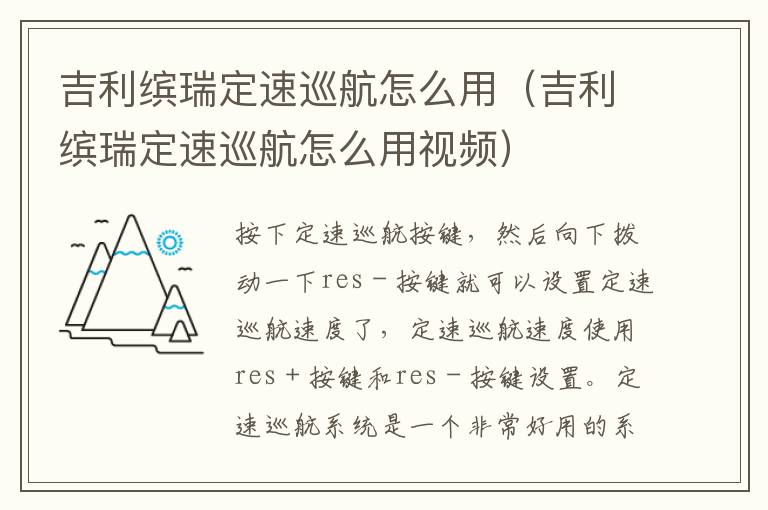 吉利缤瑞定速巡航怎么用（吉利缤瑞定速巡航怎么用视频）

按下定速巡航按键，然后向下拨动一下res－按键就可以设置定速巡航速度了，定速巡航速度使用res＋按键和res－按键设置。定速巡航系统是一个非常好用的系